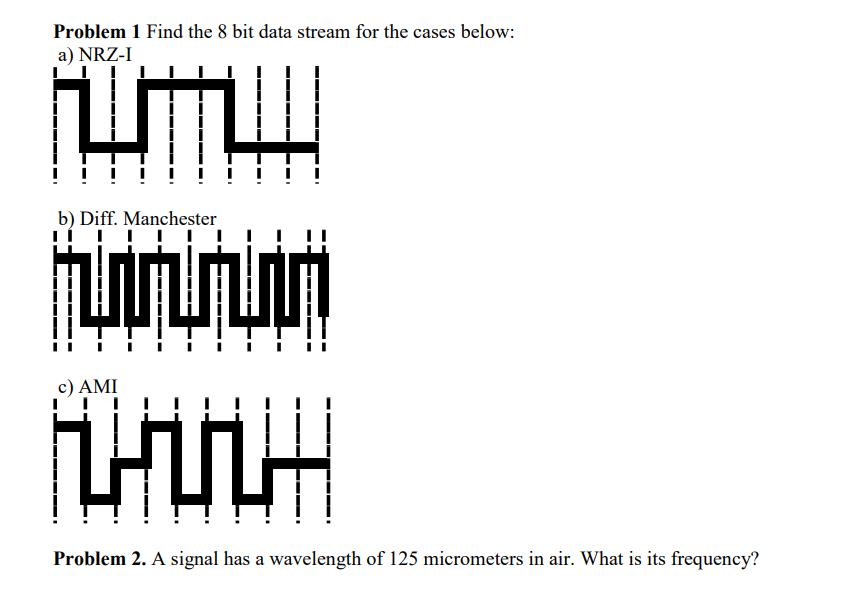 **Problem 1** Find the 8 bit data stream for the cases below:
a) NRZ-I

b) Diff. Manchester

c) AMI

**Problem 2.** A signal has a wavelength of 125 micrometers in air. What is its frequency?